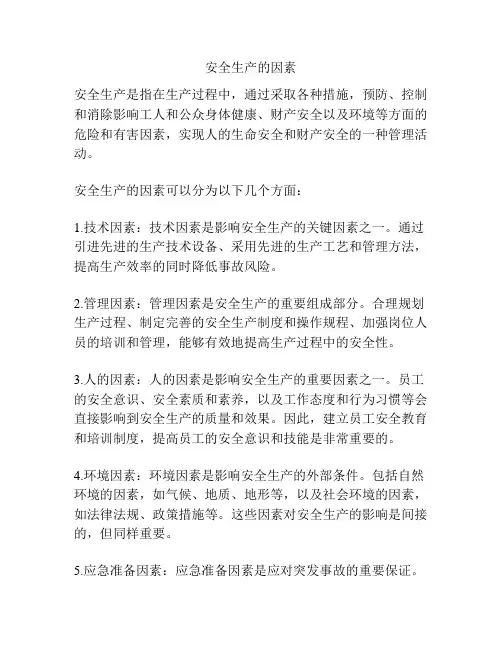 安全生产的因素

安全生产是指在生产过程中，通过采取各种措施，预防、控制和消除影响工人和公众身体健康、财产安全以及环境等方面的危险和有害因素，实现人的生命安全和财产安全的一种管理活动。

安全生产的因素可以分为以下几个方面：

1.技术因素：技术因素是影响安全生产的关键因素之一。通过引进先进的生产技术设备、采用先进的生产工艺和管理方法，提高生产效率的同时降低事故风险。

2.管理因素：管理因素是安全生产的重要组成部分。合理规划生产过程、制定完善的安全生产制度和操作规程、加强岗位人员的培训和管理，能够有效地提高生产过程中的安全性。

3.人的因素：人的因素是影响安全生产的重要因素之一。员工的安全意识、安全素质和素养，以及工作态度和行为习惯等会直接影响到安全生产的质量和效果。因此，建立员工安全教育和培训制度，提高员工的安全意识和技能是非常重要的。

4.环境因素：环境因素是影响安全生产的外部条件。包括自然环境的因素，如气候、地质、地形等，以及社会环境的因素，如法律法规、政策措施等。这些因素对安全生产的影响是间接的，但同样重要。

5.应急准备因素：应急准备因素是应对突发事故的重要保证。